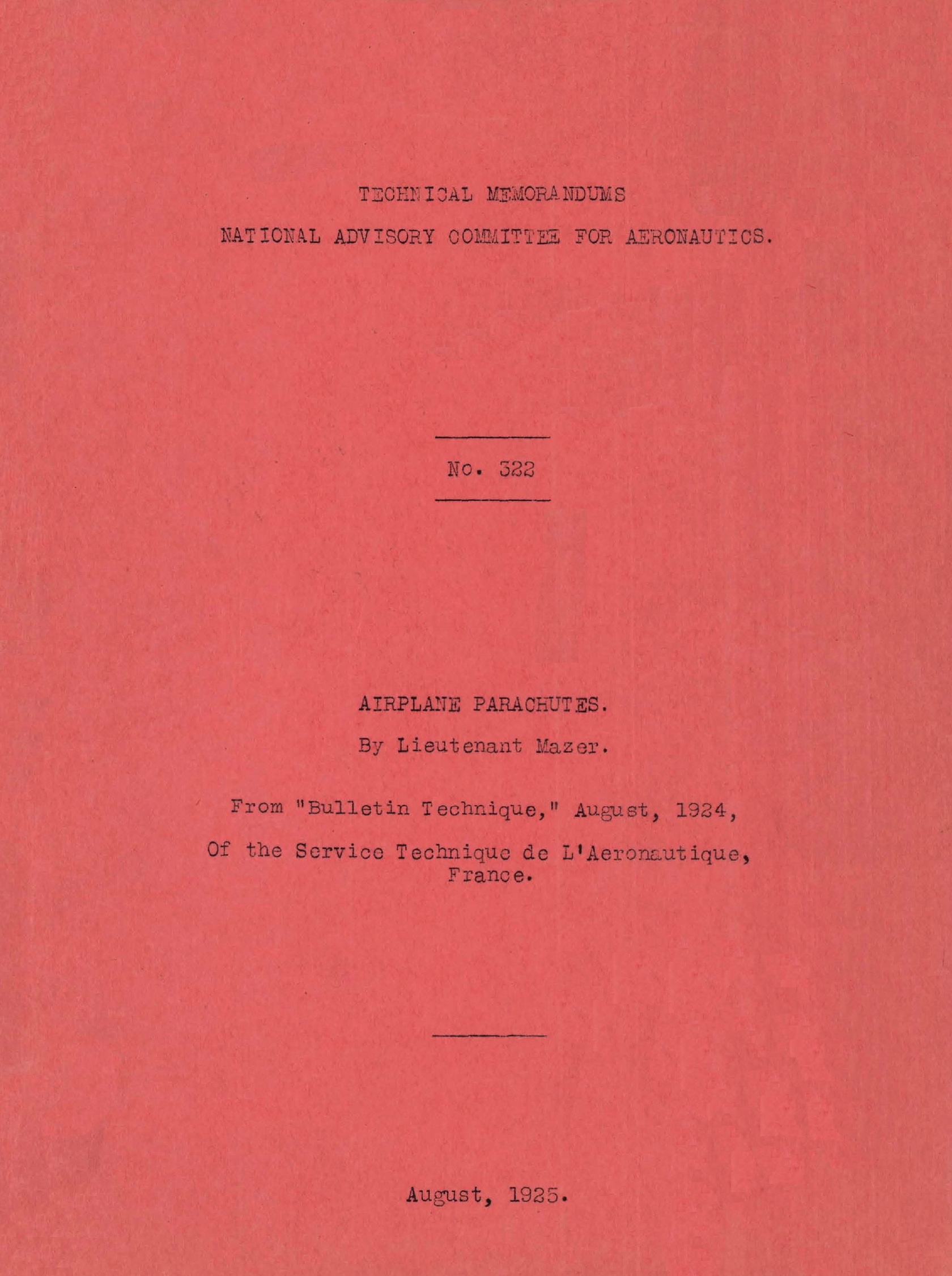 TECHNICAL MEMORANDUMS

NATIONAL ADVISORY COMMITTEE FOR AERONAUTICS.

No. 322

AIRPLANE PARACHUTES.

By Lieutenant Mazer.

From "Bulletin Technique," August, 1924,

Of the Service Technique de L'Aeronautique, France.

August, 1925.